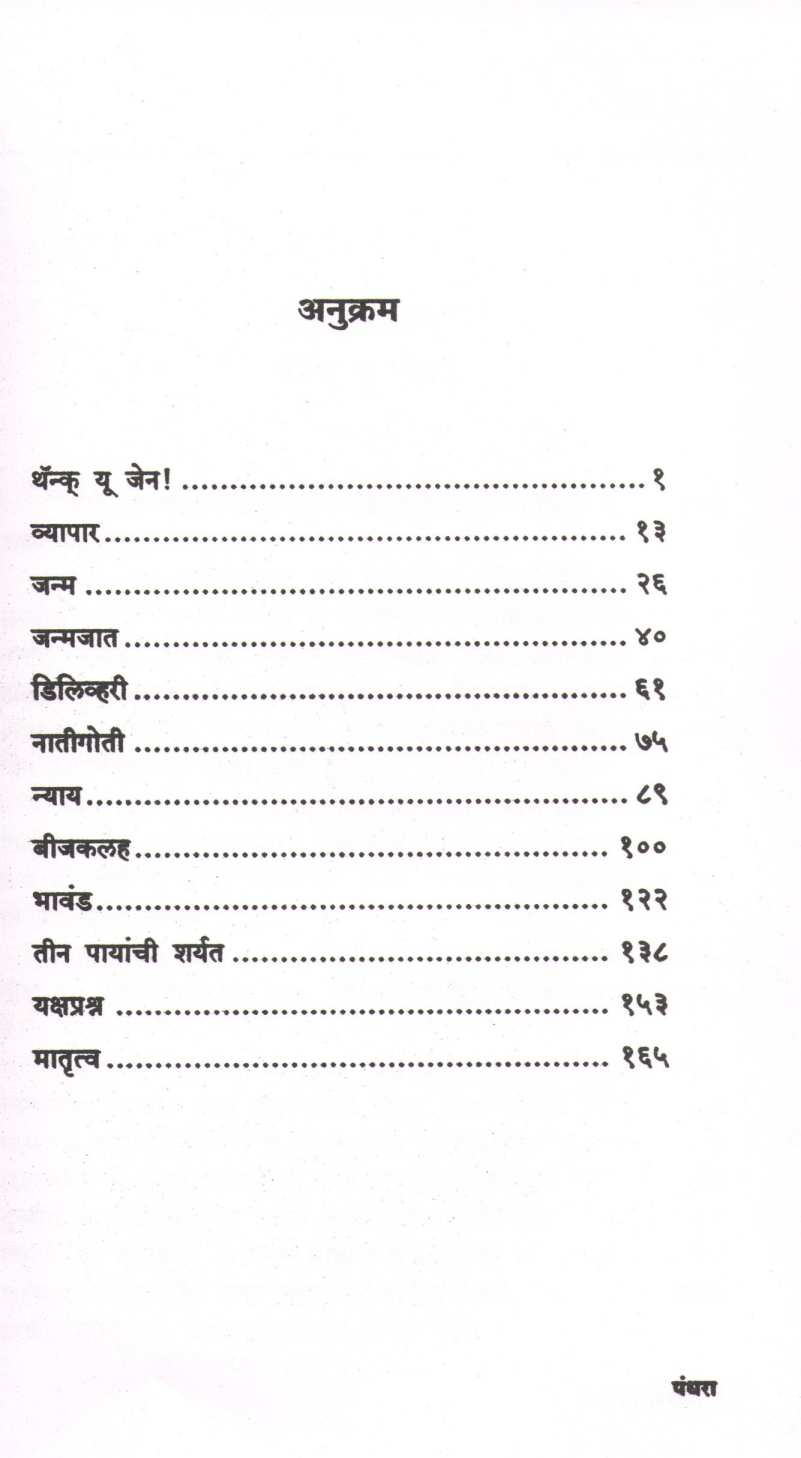 अनुक्रम

थॅन्क् यू जेन! १
व्यापार १३
जन्म २६
जन्मजात ४०
डिलिव्हरी ६१
नातीगोती ७५
न्याय ८९
बीजकलह १००
भावंड १२२
तीन पायांची शर्यत १३८
यक्षप्रश्न १५३
मातृत्व १६५

पंधरा